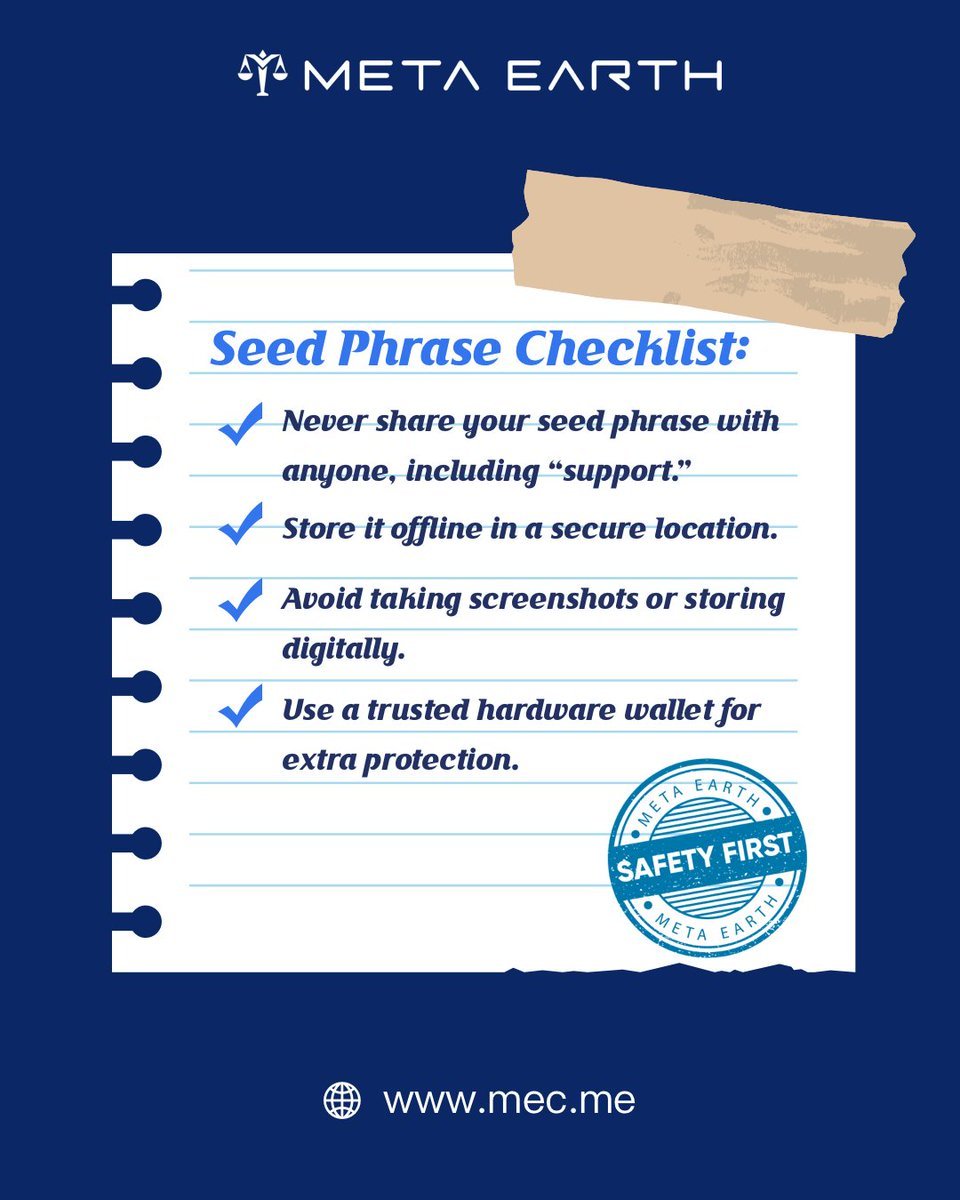 META EARTH

Seed Phrase Checklist:

✓ Never share your seed phrase with anyone, including "support."

✓ Store it offline in a secure location.

✓ Avoid taking screenshots or storing digitally.

✓ Use a trusted hardware wallet for extra protection.

META EARTH
SAFETY FIRST
META EARTH

www.mec.me